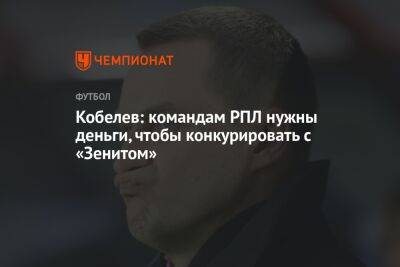 ЧЕМПИОНАТ

ФУТБОЛ

Кобелев: командам РПЛ нужны деньги, чтобы конкурировать с «Зенитом»